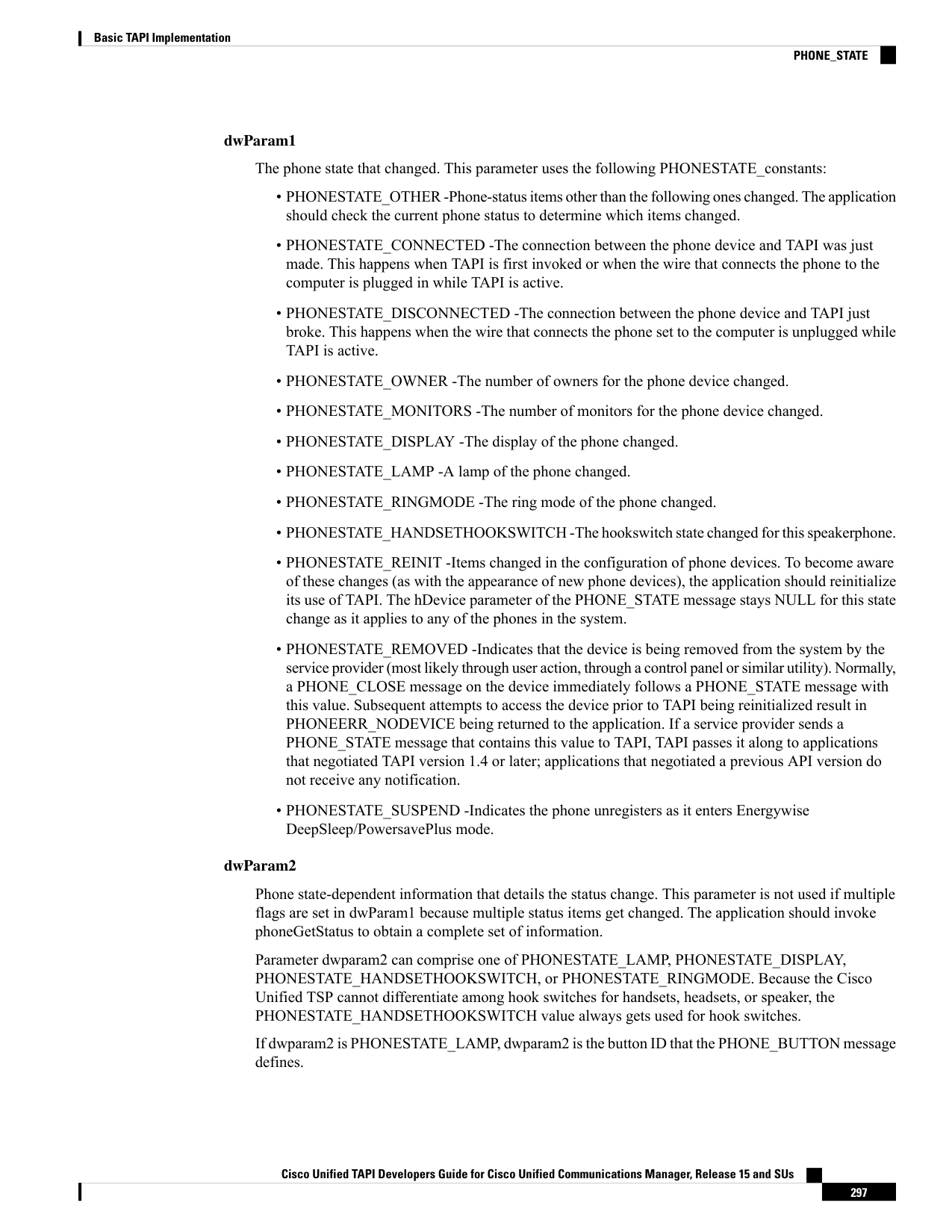 Basic TAPI Implementation

PHONE_STATE

dwParam1

The phone state that changed. This parameter uses the following PHONESTATE_constants:

• PHONESTATE_OTHER -Phone-status items other than the following ones changed. The application should check the current phone status to determine which items changed.

• PHONESTATE_CONNECTED -The connection between the phone device and TAPI was just made. This happens when TAPI is first invoked or when the wire that connects the phone to the computer is plugged in while TAPI is active.

• PHONESTATE_DISCONNECTED -The connection between the phone device and TAPI just broke. This happens when the wire that connects the phone set to the computer is unplugged while TAPI is active.

• PHONESTATE_OWNER -The number of owners for the phone device changed.

• PHONESTATE_MONITORS -The number of monitors for the phone device changed.

• PHONESTATE_DISPLAY -The display of the phone changed.

• PHONESTATE_LAMP -A lamp of the phone changed.

• PHONESTATE_RINGMODE -The ring mode of the phone changed.

• PHONESTATE_HANDSETHOOKSWITCH -The hookswitch state changed for this speakerphone.

• PHONESTATE_REINIT -Items changed in the configuration of phone devices. To become aware of these changes (as with the appearance of new phone devices), the application should reinitialize its use of TAPI. The hDevice parameter of the PHONE_STATE message stays NULL for this state change as it applies to any of the phones in the system.

• PHONESTATE_REMOVED -Indicates that the device is being removed from the system by the service provider (most likely through user action, through a control panel or similar utility). Normally, a PHONE_CLOSE message on the device immediately follows a PHONE_STATE message with this value. Subsequent attempts to access the device prior to TAPI being reinitialized result in PHONEERR_NODEVICE being returned to the application. If a service provider sends a PHONE_STATE message that contains this value to TAPI, TAPI passes it along to applications that negotiated TAPI version 1.4 or later; applications that negotiated a previous API version do not receive any notification.

• PHONESTATE_SUSPEND -Indicates the phone unregisters as it enters Energywise DeepSleep/PowersavePlus mode.

dwParam2

Phone state-dependent information that details the status change. This parameter is not used if multiple flags are set in dwParam1 because multiple status items get changed. The application should invoke phoneGetStatus to obtain a complete set of information.

Parameter dwparam2 can comprise one of PHONESTATE_LAMP, PHONESTATE_DISPLAY, PHONESTATE_HANDSETHOOKSWITCH, or PHONESTATE_RINGMODE. Because the Cisco Unified TSP cannot differentiate among hook switches for handsets, headsets, or speaker, the PHONESTATE_HANDSETHOOKSWITCH value always gets used for hook switches.

If dwparam2 is PHONESTATE_LAMP, dwparam2 is the button ID that the PHONE_BUTTON message defines.

Cisco Unified TAPI Developers Guide for Cisco Unified Communications Manager, Release 15 and SUs

297